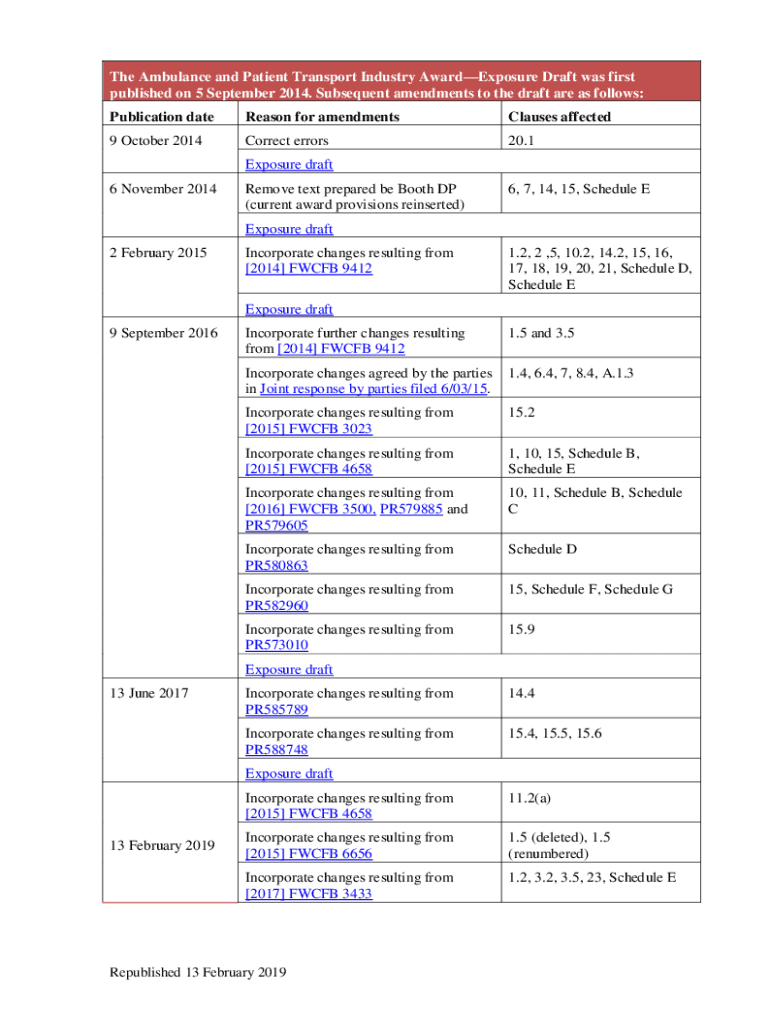 The Ambulance and Patient Transport Industry Award—Exposure Draft was first published on 5 September 2014. Subsequent amendments to the draft are as follows:

| Publication date | Reason for amendments | Clauses affected |
|---|---|---|
| 9 October 2014 | Correct errors | 20.1 |
| | Exposure draft | |
| 6 November 2014 | Remove text prepared be Booth DP (current award provisions reinserted) | 6, 7, 14, 15, Schedule E |
| | Exposure draft | |
| 2 February 2015 | Incorporate changes resulting from [2014] FWCFB 9412 | 1.2, 2 ,5, 10.2, 14.2, 15, 16, 17, 18, 19, 20, 21, Schedule D, Schedule E |
| | Exposure draft | |
| 9 September 2016 | Incorporate further changes resulting from [2014] FWCFB 9412 | 1.5 and 3.5 |
| | Incorporate changes agreed by the parties in Joint response by parties filed 6/03/15. | 1.4, 6.4, 7, 8.4, A.1.3 |
| | Incorporate changes resulting from [2015] FWCFB 3023 | 15.2 |
| | Incorporate changes resulting from [2015] FWCFB 4658 | 1, 10, 15, Schedule B, Schedule E |
| | Incorporate changes resulting from [2016] FWCFB 3500, PR579885 and PR579605 | 10, 11, Schedule B, Schedule C |
| | Incorporate changes resulting from PR580863 | Schedule D |
| | Incorporate changes resulting from PR582960 | 15, Schedule F, Schedule G |
| | Incorporate changes resulting from PR573010 | 15.9 |
| | Exposure draft | |
| 13 June 2017 | Incorporate changes resulting from PR585789 | 14.4 |
| | Incorporate changes resulting from PR588748 | 15.4, 15.5, 15.6 |
| | Exposure draft | |
| 13 February 2019 | Incorporate changes resulting from [2015] FWCFB 4658 | 11.2(a) |
| | Incorporate changes resulting from [2015] FWCFB 6656 | 1.5 (deleted), 1.5 (renumbered) |
| | Incorporate changes resulting from [2017] FWCFB 3433 | 1.2, 3.2, 3.5, 23, Schedule E |

Republished 13 February 2019